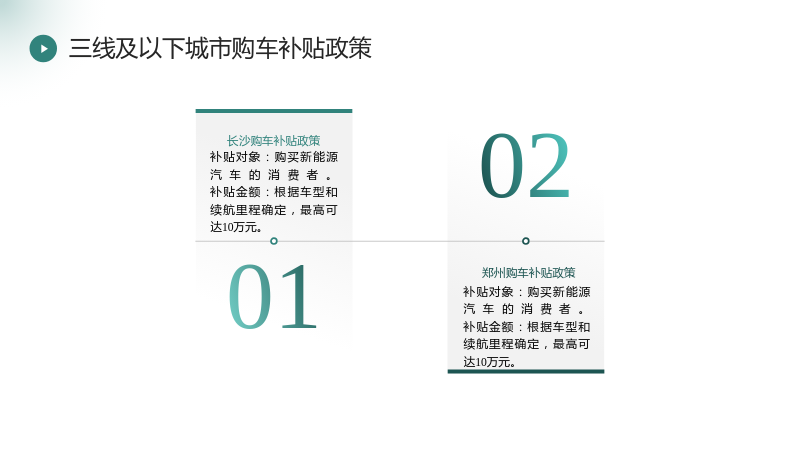 三线及以下城市购车补贴政策

长沙购车补贴政策

补贴对象：购买新能源汽车的消费者。补贴金额：根据车型和续航里程确定，最高可达10万元。

01

02

郑州购车补贴政策

补贴对象：购买新能源汽车的消费者。补贴金额：根据车型和续航里程确定，最高可达10万元。